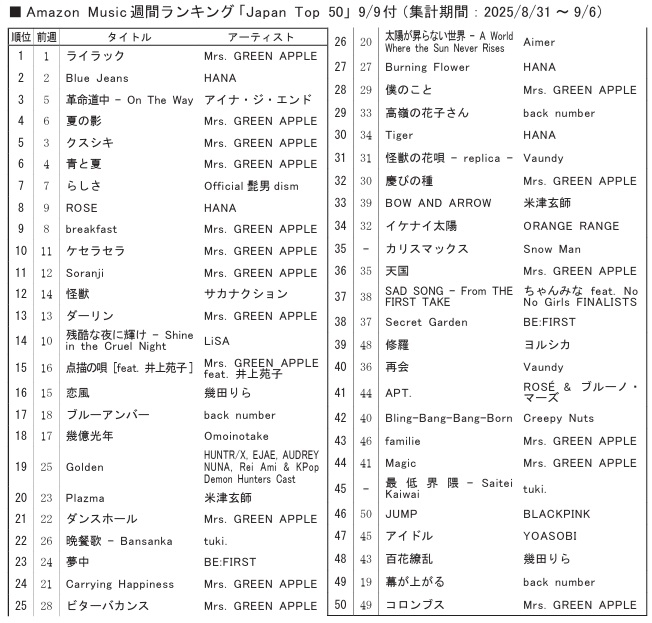 ■ Amazon Music 週間ランキング「Japan Top 50」9/9付（集計期間：2025/8/31 ～ 9/6）

| 順位 | 前週 | タイトル | アーティスト |
|---|---|---|---|
| 1 | 1 | ライラック | Mrs. GREEN APPLE |
| 2 | 2 | Blue Jeans | HANA |
| 3 | 5 | 革命道中 - On The Way | アイナ・ジ・エンド |
| 4 | 6 | 夏の影 | Mrs. GREEN APPLE |
| 5 | 3 | クスシキ | Mrs. GREEN APPLE |
| 6 | 4 | 青と夏 | Mrs. GREEN APPLE |
| 7 | 7 | らしさ | Official 髭男 dism |
| 8 | 9 | ROSE | HANA |
| 9 | 8 | breakfast | Mrs. GREEN APPLE |
| 10 | 11 | ケセラセラ | Mrs. GREEN APPLE |
| 11 | 12 | Soranji | Mrs. GREEN APPLE |
| 12 | 14 | 怪獣 | サカナクション |
| 13 | 13 | ダーリン | Mrs. GREEN APPLE |
| 14 | 10 | 残酷な夜に輝け - Shine in the Cruel Night | LiSA |
| 15 | 16 | 点描の唄 [feat. 井上苑子] | Mrs. GREEN APPLE feat. 井上苑子 |
| 16 | 15 | 恋風 | 幾田りら |
| 17 | 18 | ブルーアンバー | back number |
| 18 | 17 | 幾億光年 | Omoinotake |
| 19 | 25 | Golden | HUNTR/X, EJAE, AUDREY NUNA, Rei Ami & KPop Demon Hunters Cast |
| 20 | 23 | Plazma | 米津玄師 |
| 21 | 22 | ダンスホール | Mrs. GREEN APPLE |
| 22 | 26 | 晩餐歌 - Bansanka | tuki. |
| 23 | 24 | 夢中 | BE:FIRST |
| 24 | 21 | Carrying Happiness | Mrs. GREEN APPLE |
| 25 | 28 | ビターバカンス | Mrs. GREEN APPLE |
| 26 | 20 | 太陽が昇らない世界 - A World Where the Sun Never Rises | Aimer |
| 27 | 27 | Burning Flower | HANA |
| 28 | 29 | 僕のこと | Mrs. GREEN APPLE |
| 29 | 33 | 高嶺の花子さん | back number |
| 30 | 34 | Tiger | HANA |
| 31 | 31 | 怪獣の花唄 - replica - | Vaundy |
| 32 | 30 | 慶びの種 | Mrs. GREEN APPLE |
| 33 | 39 | BOW AND ARROW | 米津玄師 |
| 34 | 32 | イケナイ太陽 | ORANGE RANGE |
| 35 | - | カリスマックス | Snow Man |
| 36 | 35 | 天国 | Mrs. GREEN APPLE |
| 37 | 38 | SAD SONG - From THE FIRST TAKE | ちゃんみな feat. No No Girls FINALISTS |
| 38 | 37 | Secret Garden | BE:FIRST |
| 39 | 48 | 修羅 | ヨルシカ |
| 40 | 36 | 再会 | Vaundy |
| 41 | 44 | APT. | ROSÉ & ブルーノ・マーズ |
| 42 | 40 | Bling-Bang-Bang-Born | Creepy Nuts |
| 43 | 46 | familie | Mrs. GREEN APPLE |
| 44 | 41 | Magic | Mrs. GREEN APPLE |
| 45 | - | 最低界隈 - Saitei Kaiwai | tuki. |
| 46 | 50 | JUMP | BLACKPINK |
| 47 | 45 | アイドル | YOASOBI |
| 48 | 43 | 百花繚乱 | 幾田りら |
| 49 | 19 | 幕が上がる | back number |
| 50 | 49 | コロンブス | Mrs. GREEN APPLE |